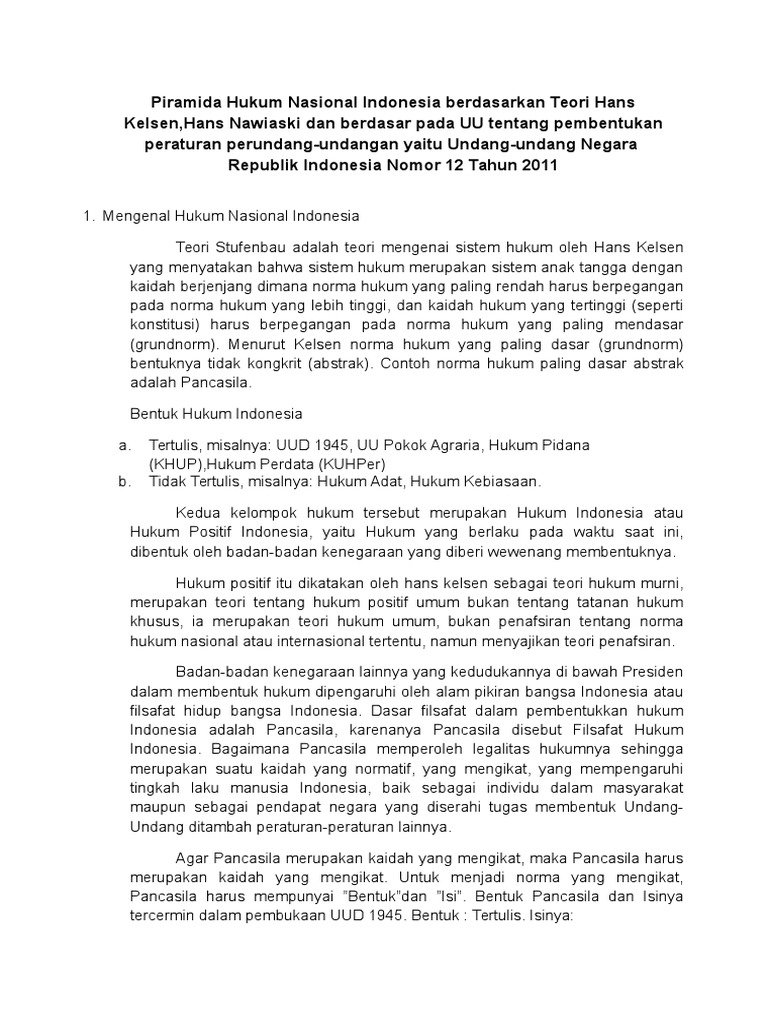 Piramida Hukum Nasional Indonesia berdasarkan Teori Hans Kelsen,Hans Nawiaski dan berdasar pada UU tentang pembentukan peraturan perundang-undangan yaitu Undang-undang Negara Republik Indonesia Nomor 12 Tahun 2011

1. Mengenal Hukum Nasional Indonesia

Teori Stufenbau adalah teori mengenai sistem hukum oleh Hans Kelsen yang menyatakan bahwa sistem hukum merupakan sistem anak tangga dengan kaidah berjenjang dimana norma hukum yang paling rendah harus berpegangan pada norma hukum yang lebih tinggi, dan kaidah hukum yang tertinggi (seperti konstitusi) harus berpegangan pada norma hukum yang paling mendasar (grundnorm). Menurut Kelsen norma hukum yang paling dasar (grundnorm) bentuknya tidak kongkrit (abstrak). Contoh norma hukum paling dasar abstrak adalah Pancasila.

Bentuk Hukum Indonesia

a. Tertulis, misalnya: UUD 1945, UU Pokok Agraria, Hukum Pidana (KHUP),Hukum Perdata (KUHPer)
b. Tidak Tertulis, misalnya: Hukum Adat, Hukum Kebiasaan.

Kedua kelompok hukum tersebut merupakan Hukum Indonesia atau Hukum Positif Indonesia, yaitu Hukum yang berlaku pada waktu saat ini, dibentuk oleh badan-badan kenegaraan yang diberi wewenang membentuknya.

Hukum positif itu dikatakan oleh hans kelsen sebagai teori hukum murni, merupakan teori tentang hukum positif umum bukan tentang tatanan hukum khusus, ia merupakan teori hukum umum, bukan penafsiran tentang norma hukum nasional atau internasional tertentu, namun menyajikan teori penafsiran.

Badan-badan kenegaraan lainnya yang kedudukannya di bawah Presiden dalam membentuk hukum dipengaruhi oleh alam pikiran bangsa Indonesia atau filsafat hidup bangsa Indonesia. Dasar filsafat dalam pembentukkan hukum Indonesia adalah Pancasila, karenanya Pancasila disebut Filsafat Hukum Indonesia. Bagaimana Pancasila memperoleh legalitas hukumnya sehingga merupakan suatu kaidah yang normatif, yang mengikat, yang mempengaruhi tingkah laku manusia Indonesia, baik sebagai individu dalam masyarakat maupun sebagai pendapat negara yang diserahi tugas membentuk Undang-Undang ditambah peraturan-peraturan lainnya.

Agar Pancasila merupakan kaidah yang mengikat, maka Pancasila harus merupakan kaidah yang mengikat. Untuk menjadi norma yang mengikat, Pancasila harus mempunyai "Bentuk"dan "Isi". Bentuk Pancasila dan Isinya tercermin dalam pembukaan UUD 1945. Bentuk : Tertulis. Isinya: